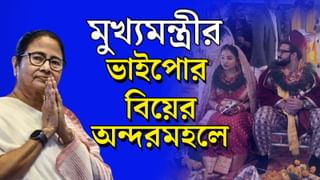 মুখ্যমন্ত্রীর
ভাইপোর
বিয়ের
অন্দরমহলে